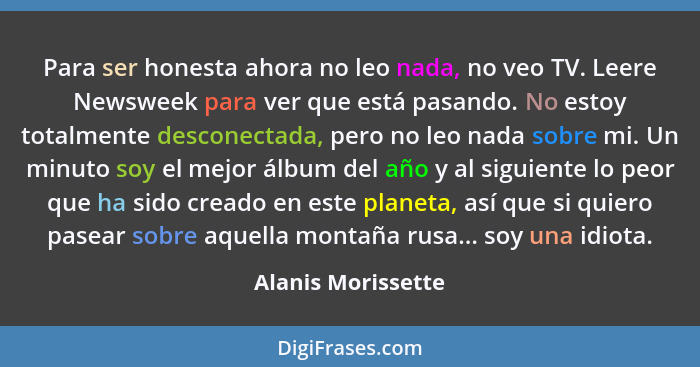 Para ser honesta ahora no leo nada, no veo TV. Leere Newsweek para ver que está pasando. No estoy totalmente desconectada, pero no leo nada sobre mi. Un minuto soy el mejor álbum del año y al siguiente lo peor que ha sido creado en este planeta, así que si quiero pasear sobre aquella montaña rusa... soy una idiota.

Alanis Morissette

DigiFrases.com